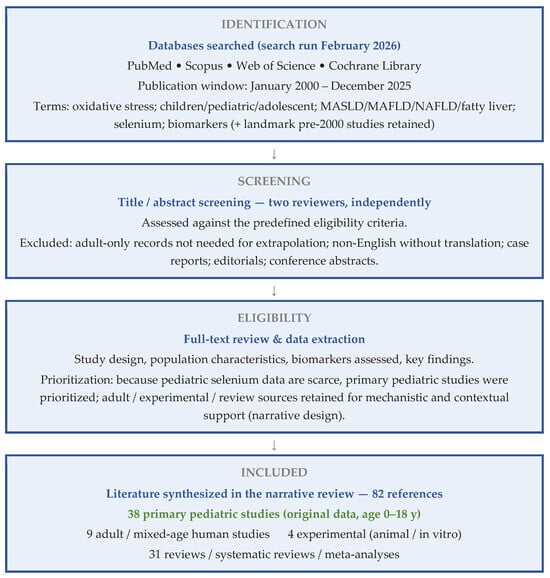 IDENTIFICATION

Databases searched (search run February 2026)

PubMed • Scopus • Web of Science • Cochrane Library

Publication window: January 2000 – December 2025

Terms: oxidative stress; children/pediatric/adolescent; MASLD/MAFLD/NAFLD/fatty liver; selenium; biomarkers (+ landmark pre-2000 studies retained)

↓

SCREENING

Title / abstract screening — two reviewers, independently

Assessed against the predefined eligibility criteria.

Excluded: adult-only records not needed for extrapolation; non-English without translation; case reports; editorials; conference abstracts.

↓

ELIGIBILITY

Full-text review & data extraction

Study design, population characteristics, biomarkers assessed, key findings.

Prioritization: because pediatric selenium data are scarce, primary pediatric studies were prioritized; adult / experimental / review sources retained for mechanistic and contextual support (narrative design).

↓

INCLUDED

Literature synthesized in the narrative review — 82 references

38 primary pediatric studies (original data, age 0–18 y)

9 adult / mixed-age human studies 4 experimental (animal / in vitro)

31 reviews / systematic reviews / meta-analyses